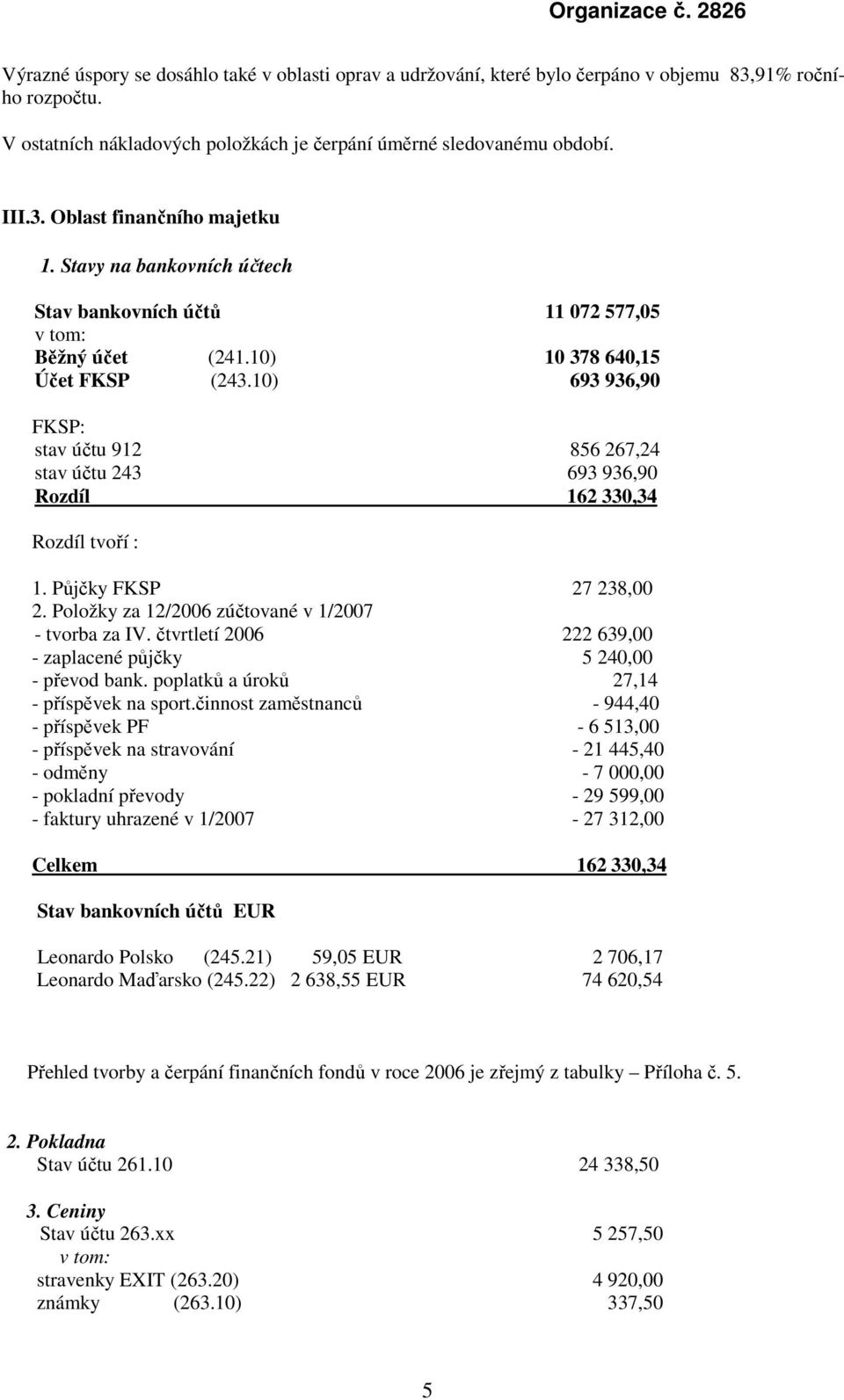 Organizace č. 2826

Výrazné úspory se dosáhlo také v oblasti oprav a udržování, které bylo čerpáno v objemu 83,91% ročního rozpočtu.

V ostatních nákladových položkách je čerpání úměrné sledovanému období.

III.3. Oblast finančního majetku

1. Stavy na bankovních účtech

Stav bankovních účtů 11 072 577,05
v tom:
Běžný účet (241.10) 10 378 640,15
Účet FKSP (243.10) 693 936,90

FKSP:
stav účtu 912 856 267,24
stav účtu 243 693 936,90
Rozdíl 162 330,34

Rozdíl tvoří :

1. Půjčky FKSP 27 238,00
2. Položky za 12/2006 zúčtované v 1/2007
- tvorba za IV. čtvrtletí 2006 222 639,00
- zaplacené půjčky 5 240,00
- převod bank. poplatků a úroků 27,14
- příspěvek na sport.činnost zaměstnanců - 944,40
- příspěvek PF - 6 513,00
- příspěvek na stravování - 21 445,40
- odměny - 7 000,00
- pokladní převody - 29 599,00
- faktury uhrazené v 1/2007 - 27 312,00

Celkem 162 330,34

Stav bankovních účtů EUR

Leonardo Polsko (245.21) 59,05 EUR 2 706,17
Leonardo Maďarsko (245.22) 2 638,55 EUR 74 620,54

Přehled tvorby a čerpání finančních fondů v roce 2006 je zřejmý z tabulky – Příloha č. 5.

2. Pokladna
Stav účtu 261.10 24 338,50

3. Ceniny
Stav účtu 263.xx 5 257,50
v tom:
stravenky EXIT (263.20) 4 920,00
známky (263.10) 337,50

5